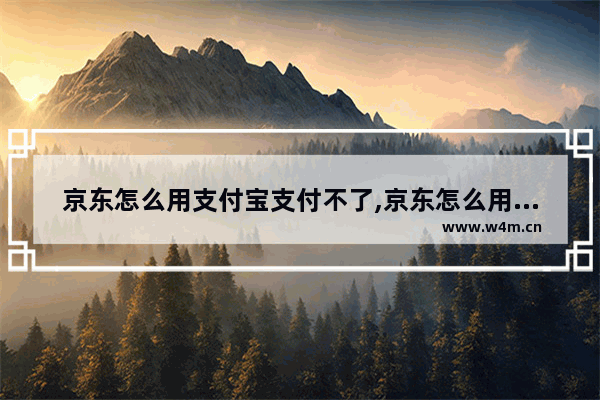 京东怎么用支付宝支付不了,京东怎么用...

www.w4m.cn